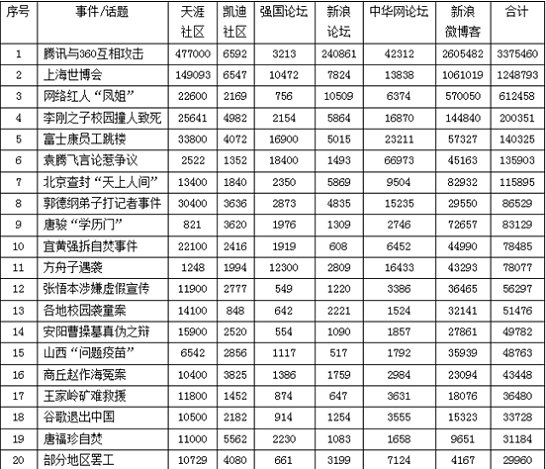 | 序号 | 事件/话题 | 天涯社区 | 凯迪社区 | 强国论坛 | 新浪论坛 | 中华网论坛 | 新浪微博客 | 合计 |
|---|---|---|---|---|---|---|---|---|
| 1 | 腾讯与360互相攻击 | 477000 | 6592 | 3213 | 240861 | 42312 | 2605482 | 3375460 |
| 2 | 上海世博会 | 149093 | 6547 | 10472 | 7824 | 13838 | 1061019 | 1248793 |
| 3 | 网络红人“凤姐” | 22600 | 2169 | 756 | 10509 | 6374 | 570050 | 612458 |
| 4 | 李刚之子校园撞人致死 | 25641 | 4982 | 2154 | 5864 | 16870 | 144840 | 200351 |
| 5 | 富士康员工跳楼 | 33800 | 4072 | 16900 | 5015 | 23211 | 57327 | 140325 |
| 6 | 袁腾飞言论惹争议 | 2522 | 1352 | 18400 | 1493 | 66973 | 45163 | 135903 |
| 7 | 北京查封“天上人间” | 13400 | 1840 | 2350 | 5869 | 9504 | 82932 | 115895 |
| 8 | 郭德纲弟子打记者事件 | 30400 | 3636 | 2873 | 4835 | 15235 | 29550 | 86529 |
| 9 | 唐骏“学历门” | 821 | 3620 | 1976 | 1309 | 2746 | 72657 | 83129 |
| 10 | 宜黄强拆自焚事件 | 22100 | 2416 | 1919 | 608 | 6452 | 44990 | 78485 |
| 11 | 方舟子遇袭 | 1248 | 1994 | 12300 | 2809 | 16433 | 43293 | 78077 |
| 12 | 张悟本涉嫌虚假宣传 | 11900 | 2777 | 549 | 1220 | 3386 | 36465 | 56297 |
| 13 | 各地校园袭童案 | 14100 | 848 | 642 | 2221 | 1524 | 32141 | 51476 |
| 14 | 安阳曹操墓真伪之辩 | 15900 | 2520 | 554 | 1090 | 1857 | 27861 | 49782 |
| 15 | 山西“问题疫苗” | 6542 | 2856 | 1117 | 517 | 1792 | 35939 | 48763 |
| 16 | 商丘赵作海冤案 | 10400 | 3825 | 1386 | 1759 | 2984 | 23094 | 43448 |
| 17 | 王家岭矿难救援 | 11800 | 1452 | 874 | 647 | 3631 | 18076 | 36480 |
| 18 | 谷歌退出中国 | 10500 | 2182 | 914 | 1254 | 3555 | 15323 | 33728 |
| 19 | 唐福珍自焚 | 11000 | 5562 | 2230 | 1083 | 1658 | 9651 | 31184 |
| 20 | 部分地区罢工 | 10729 | 4080 | 661 | 3199 | 7124 | 4167 | 29960 |